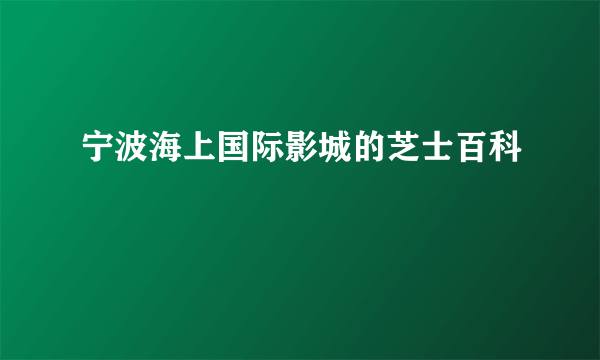 宁波海上国际影城的芝士百科